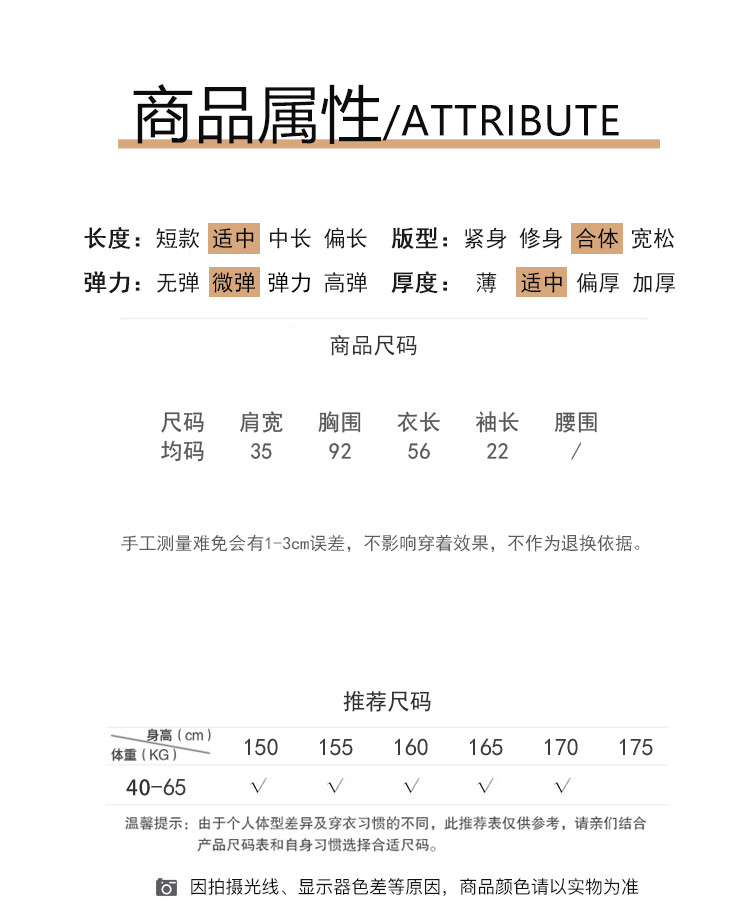 商品属性/ATTRIBUTE

长度：短款 适中 中长 偏长 版型：紧身 修身 合体 宽松

弹力：无弹 微弹 弹力 高弹 厚度： 薄 适中 偏厚 加厚

商品尺码

| 尺码 | 肩宽 | 胸围 | 衣长 | 袖长 | 腰围 |
|---|---|---|---|---|---|
| 均码 | 35 | 92 | 56 | 22 | / |

手工测量难免会有1-3cm误差，不影响穿着效果，不作为退换依据。

推荐尺码

| 身高（cm） 体重（KG） | 150 | 155 | 160 | 165 | 170 | 175 |
|---|---|---|---|---|---|---|
| 40-65 | √ | √ | √ | √ | √ | |

温馨提示：由于个人体型差异及穿衣习惯的不同，此推荐表仅供参考，请亲们结合产品尺码表和自身习惯选择合适尺码。

因拍摄光线、显示器色差等原因，商品颜色请以实物为准